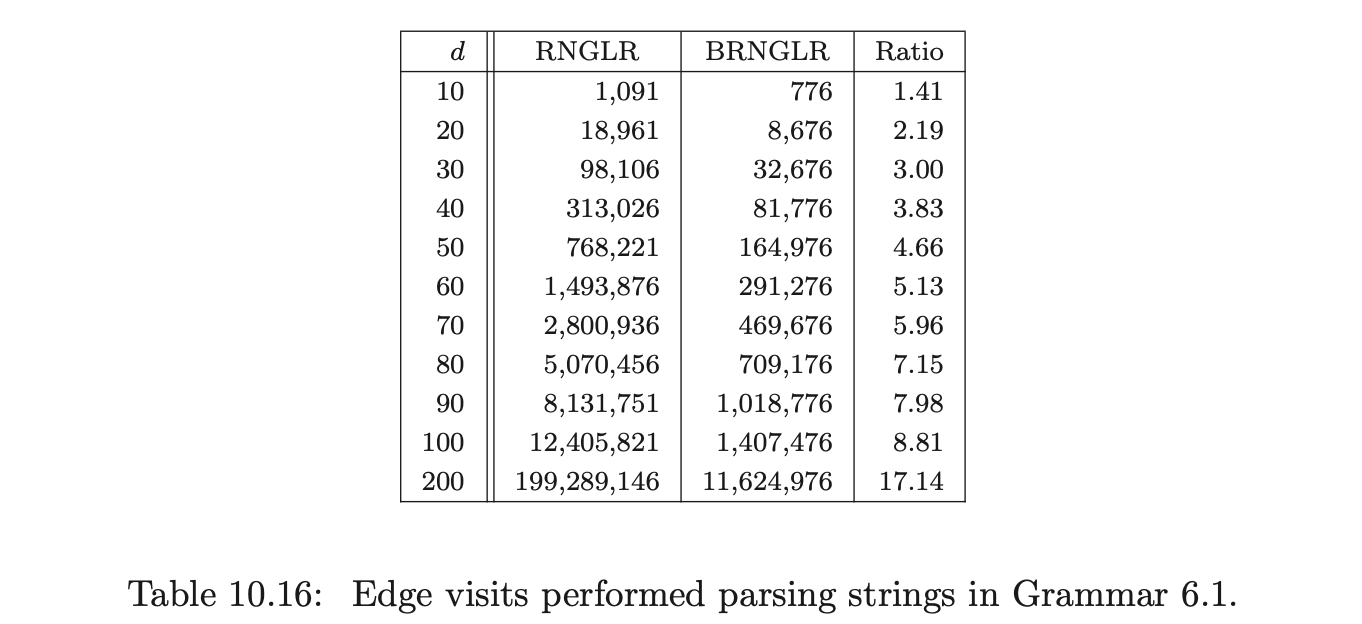 | $d$ | RNGLR | BRNGLR | Ratio |
|---|---|---|---|
| 10 | 1,091 | 776 | 1.41 |
| 20 | 18,961 | 8,676 | 2.19 |
| 30 | 98,106 | 32,676 | 3.00 |
| 40 | 313,026 | 81,776 | 3.83 |
| 50 | 768,221 | 164,976 | 4.66 |
| 60 | 1,493,876 | 291,276 | 5.13 |
| 70 | 2,800,936 | 469,676 | 5.96 |
| 80 | 5,070,456 | 709,176 | 7.15 |
| 90 | 8,131,751 | 1,018,776 | 7.98 |
| 100 | 12,405,821 | 1,407,476 | 8.81 |
| 200 | 199,289,146 | 11,624,976 | 17.14 |

Table 10.16: Edge visits performed parsing strings in Grammar 6.1.